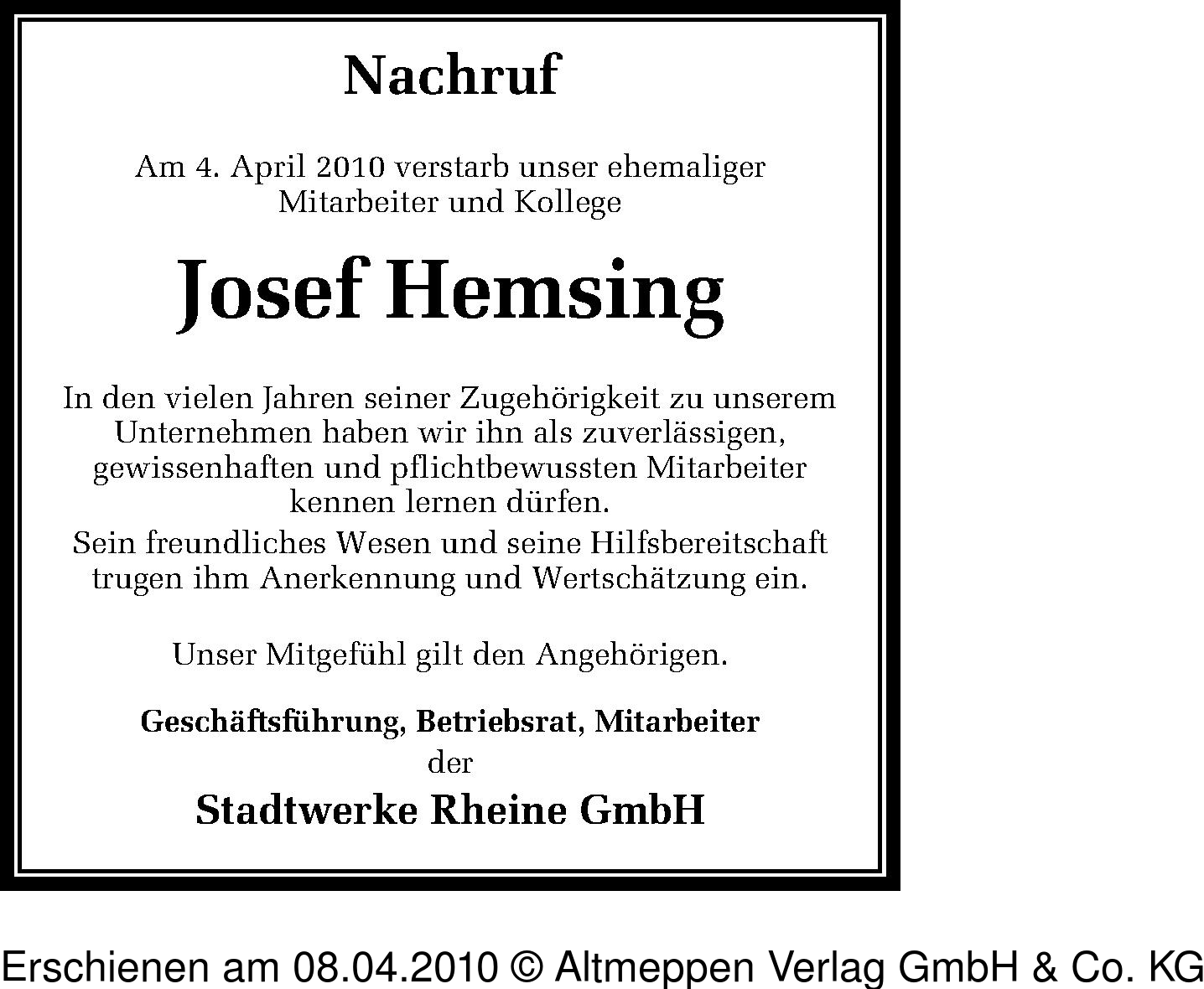 Nachruf

Am 4. April 2010 verstarb unser ehemaliger Mitarbeiter und Kollege

Josef Hemsing

In den vielen Jahren seiner Zugehörigkeit zu unserem Unternehmen haben wir ihn als zuverlässigen, gewissenhaften und pflichtbewussten Mitarbeiter kennen lernen dürfen.
Sein freundliches Wesen und seine Hilfsbereitschaft trugen ihm Anerkennung und Wertschätzung ein.

Unser Mitgefühl gilt den Angehörigen.

Geschäftsführung, Betriebsrat, Mitarbeiter
der
Stadtwerke Rheine GmbH

Erschienen am 08.04.2010 © Altmeppen Verlag GmbH & Co. KG